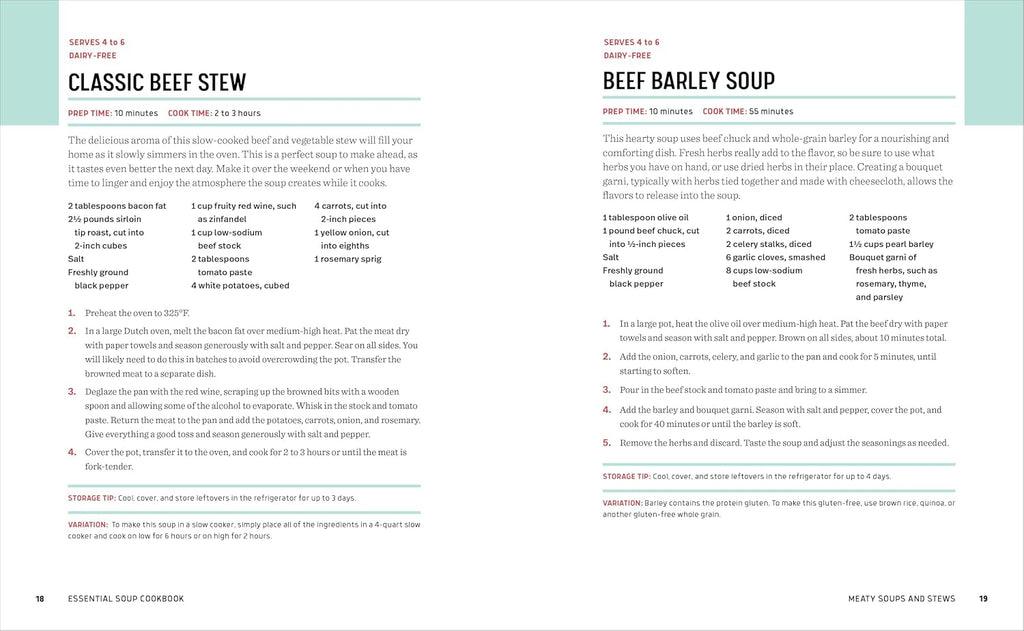 SERVES 4 to 6
DAIRY-FREE

CLASSIC BEEF STEW

PREP TIME: 10 minutes COOK TIME: 2 to 3 hours

The delicious aroma of this slow-cooked beef and vegetable stew will fill your home as it slowly simmers in the oven. This is a perfect soup to make ahead, as it tastes even better the next day. Make it over the weekend or when you have time to linger and enjoy the atmosphere the soup creates while it cooks.

2 tablespoons bacon fat
2½ pounds sirloin tip roast, cut into 2-inch cubes
Salt
Freshly ground black pepper

1 cup fruity red wine, such as zinfandel
1 cup low-sodium beef stock
2 tablespoons tomato paste
4 white potatoes, cubed

4 carrots, cut into 2-inch pieces
1 yellow onion, cut into eighths
1 rosemary sprig

1. Preheat the oven to 325°F.
2. In a large Dutch oven, melt the bacon fat over medium-high heat. Pat the meat dry with paper towels and season generously with salt and pepper. Sear on all sides. You will likely need to do this in batches to avoid overcrowding the pot. Transfer the browned meat to a separate dish.
3. Deglaze the pan with the red wine, scraping up the browned bits with a wooden spoon and allowing some of the alcohol to evaporate. Whisk in the stock and tomato paste. Return the meat to the pan and add the potatoes, carrots, onion, and rosemary. Give everything a good toss and season generously with salt and pepper.
4. Cover the pot, transfer it to the oven, and cook for 2 to 3 hours or until the meat is fork-tender.

STORAGE TIP: Cool, cover, and store leftovers in the refrigerator for up to 3 days.

VARIATION: To make this soup in a slow cooker, simply place all of the ingredients in a 4-quart slow cooker and cook on low for 6 hours or on high for 2 hours.

18 ESSENTIAL SOUP COOKBOOK

SERVES 4 to 6
DAIRY-FREE

BEEF BARLEY SOUP

PREP TIME: 10 minutes COOK TIME: 55 minutes

This hearty soup uses beef chuck and whole-grain barley for a nourishing and comforting dish. Fresh herbs really add to the flavor, so be sure to use what herbs you have on hand, or use dried herbs in their place. Creating a bouquet garni, typically with herbs tied together and made with cheesecloth, allows the flavors to release into the soup.

1 tablespoon olive oil
1 pound beef chuck, cut into ½-inch pieces
Salt
Freshly ground black pepper

1 onion, diced
2 carrots, diced
2 celery stalks, diced
6 garlic cloves, smashed
8 cups low-sodium beef stock

2 tablespoons tomato paste
1½ cups pearl barley
Bouquet garni of fresh herbs, such as rosemary, thyme, and parsley

1. In a large pot, heat the olive oil over medium-high heat. Pat the beef dry with paper towels and season with salt and pepper. Brown on all sides, about 10 minutes total.
2. Add the onion, carrots, celery, and garlic to the pan and cook for 5 minutes, until starting to soften.
3. Pour in the beef stock and tomato paste and bring to a simmer.
4. Add the barley and bouquet garni. Season with salt and pepper, cover the pot, and cook for 40 minutes or until the barley is soft.
5. Remove the herbs and discard. Taste the soup and adjust the seasonings as needed.

STORAGE TIP: Cool, cover, and store leftovers in the refrigerator for up to 4 days.

VARIATION: Barley contains the protein gluten. To make this gluten-free, use brown rice, quinoa, or another gluten-free whole grain.

MEATY SOUPS AND STEWS 19